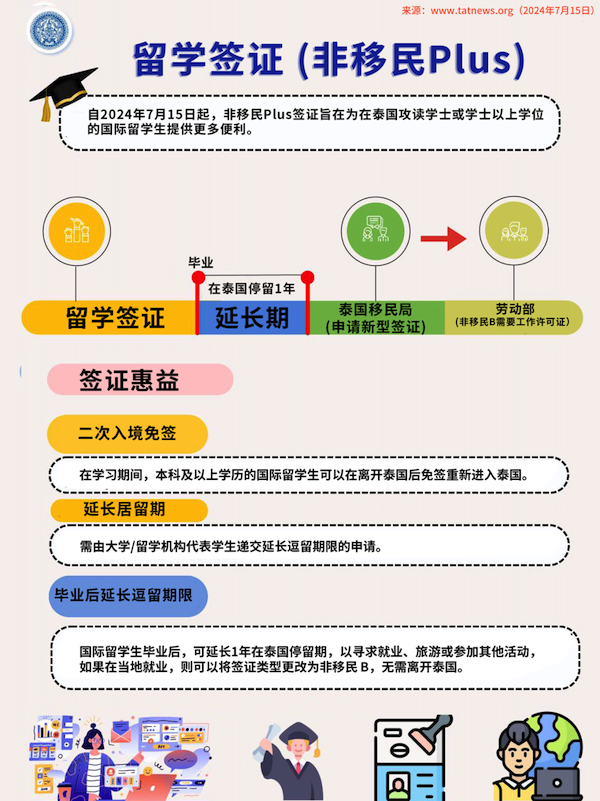 来源：www.tatnews.org（2024年7月15日）

留学签证 (非移民Plus)

自2024年7月15日起，非移民Plus签证旨在为在泰国攻读学士或学士以上学位的国际留学生提供更多便利。

毕业

在泰国停留1年

留学签证

延长期

泰国移民局
(申请新型签证)

劳动部
(非移民B需要工作许可证)

签证惠益

二次入境免签

在学习期间，本科及以上学历的国际留学生可以在离开泰国后免签重新进入泰国。

延长居留期

需由大学/留学机构代表学生递交延长逗留期限的申请。

毕业后延长逗留期限

国际留学生毕业后，可延长1年在泰国停留期，以寻求就业、旅游或参加其他活动，如果在当地就业，则可以将签证类型更改为非移民 B，无需离开泰国。